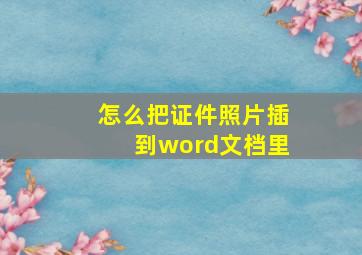 怎么把证件照片插到word文档里